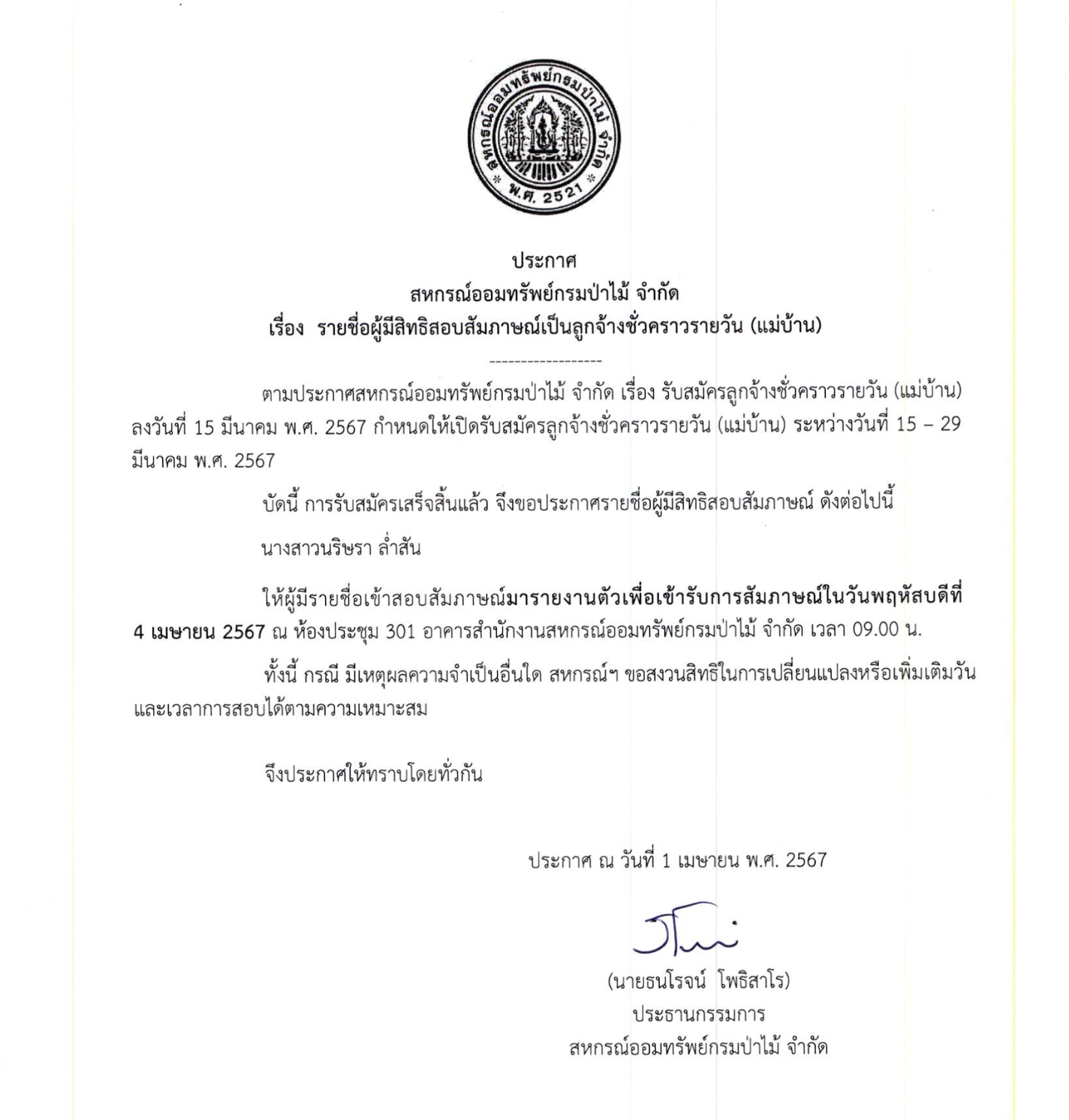 สหกรณ์ออมทรัพย์กรมป่าไม้ จำกัด
พ.ศ. 2521

ประกาศ
สหกรณ์ออมทรัพย์กรมป่าไม้ จำกัด
เรื่อง รายชื่อผู้มีสิทธิสอบสัมภาษณ์เป็นลูกจ้างชั่วคราวรายวัน (แม่บ้าน)

------------------

ตามประกาศสหกรณ์ออมทรัพย์กรมป่าไม้ จำกัด เรื่อง รับสมัครลูกจ้างชั่วคราวรายวัน (แม่บ้าน) ลงวันที่ 15 มีนาคม พ.ศ. 2567 กำหนดให้เปิดรับสมัครลูกจ้างชั่วคราวรายวัน (แม่บ้าน) ระหว่างวันที่ 15 – 29 มีนาคม พ.ศ. 2567

บัดนี้ การรับสมัครเสร็จสิ้นแล้ว จึงขอประกาศรายชื่อผู้มีสิทธิสอบสัมภาษณ์ ดังต่อไปนี้

นางสาวนริษรา ล่ำสัน

ให้ผู้มีรายชื่อเข้าสอบสัมภาษณ์มารายงานตัวเพื่อเข้ารับการสัมภาษณ์ในวันพฤหัสบดีที่ 4 เมษายน 2567 ณ ห้องประชุม 301 อาคารสำนักงานสหกรณ์ออมทรัพย์กรมป่าไม้ จำกัด เวลา 09.00 น.

ทั้งนี้ กรณี มีเหตุผลความจำเป็นอื่นใด สหกรณ์ฯ ขอสงวนสิทธิในการเปลี่ยนแปลงหรือเพิ่มเติมวันและเวลาการสอบได้ตามความเหมาะสม

จึงประกาศให้ทราบโดยทั่วกัน

ประกาศ ณ วันที่ 1 เมษายน พ.ศ. 2567

(นายธนโรจน์ โพธิสาโร)
ประธานกรรมการ
สหกรณ์ออมทรัพย์กรมป่าไม้ จำกัด